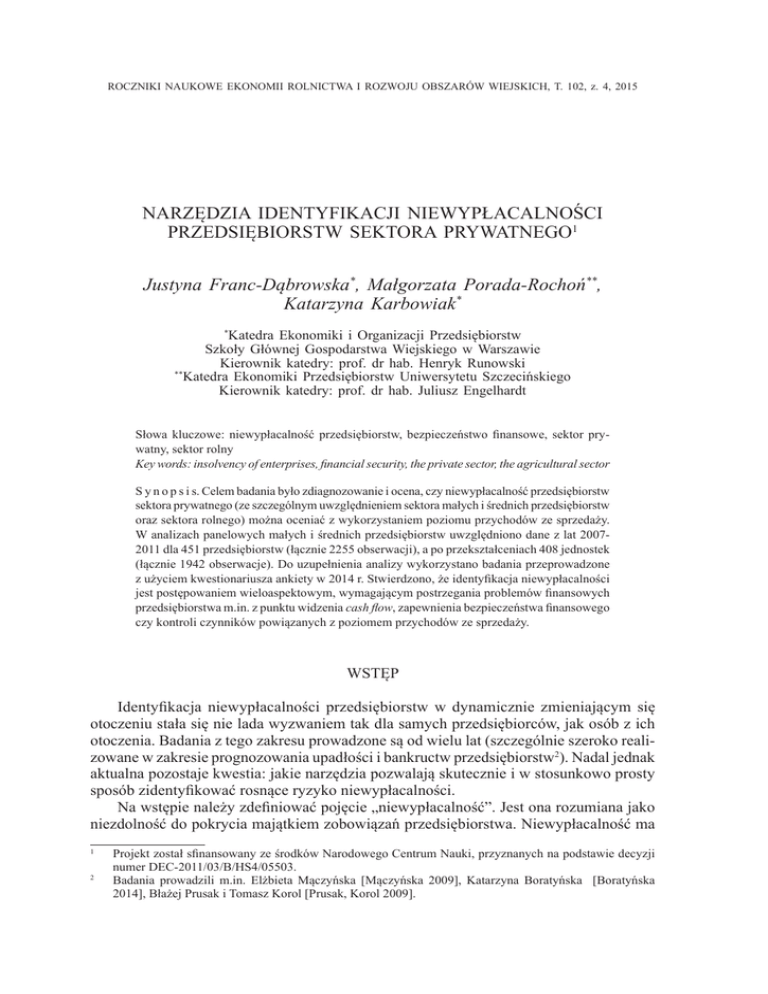 ROCZNIKI NAUKOWE EKONOMII ROLNICTWA I ROZWOJU OBSZARÓW WIEJSKICH, T. 102, z. 4, 2015

NARZĘDZIA IDENTYFIKACJI NIEWYPŁACALNOŚCI PRZEDSIĘBIORSTW SEKTORA PRYWATNEGO$^1$

Justyna Franc-Dąbrowska$^*$, Małgorzata Porada-Rochoń$^{**}$, Katarzyna Karbowiak$^*$

$^*$Katedra Ekonomiki i Organizacji Przedsiębiorstw
Szkoły Głównej Gospodarstwa Wiejskiego w Warszawie
Kierownik katedry: prof. dr hab. Henryk Runowski
$^{**}$Katedra Ekonomiki Przedsiębiorstw Uniwersytetu Szczecińskiego
Kierownik katedry: prof. dr hab. Juliusz Engelhardt

Słowa kluczowe: niewypłacalność przedsiębiorstw, bezpieczeństwo finansowe, sektor prywatny, sektor rolny
Key words: insolvency of enterprises, financial security, the private sector, the agricultural sector

S y n o p s i s. Celem badania było zdiagnozowanie i ocena, czy niewypłacalność przedsiębiorstw sektora prywatnego (ze szczególnym uwzględnieniem sektora małych i średnich przedsiębiorstw oraz sektora rolnego) można oceniać z wykorzystaniem poziomu przychodów ze sprzedaży. W analizach panelowych małych i średnich przedsiębiorstw uwzględniono dane z lat 2007-2011 dla 451 przedsiębiorstw (łącznie 2255 obserwacji), a po przekształceniach 408 jednostek (łącznie 1942 obserwacje). Do uzupełnienia analizy wykorzystano badania przeprowadzone z użyciem kwestionariusza ankiety w 2014 r. Stwierdzono, że identyfikacja niewypłacalności jest postępowaniem wieloaspektowym, wymagającym postrzegania problemów finansowych przedsiębiorstwa m.in. z punktu widzenia cash flow, zapewnienia bezpieczeństwa finansowego czy kontroli czynników powiązanych z poziomem przychodów ze sprzedaży.

WSTĘP

Identyfikacja niewypłacalności przedsiębiorstw w dynamicznie zmieniającym się otoczeniu stała się nie lada wyzwaniem tak dla samych przedsiębiorców, jak osób z ich otoczenia. Badania z tego zakresu prowadzone są od wielu lat (szczególnie szeroko realizowane w zakresie prognozowania upadłości i bankructw przedsiębiorstw$^2$). Nadal jednak aktualna pozostaje kwestia: jakie narzędzia pozwalają skutecznie i w stosunkowo prosty sposób zidentyfikować rosnące ryzyko niewypłacalności.

Na wstępie należy zdefiniować pojęcie „niewypłacalność”. Jest ona rozumiana jako niezdolność do pokrycia majątkiem zobowiązań przedsiębiorstwa. Niewypłacalność ma

$^1$ Projekt został sfinansowany ze środków Narodowego Centrum Nauki, przyznanych na podstawie decyzji numer DEC-2011/03/B/HS4/05503.
$^2$ Badania prowadzili m.in. Elżbieta Mączyńska [Mączyńska 2009], Katarzyna Boratyńska [Boratyńska 2014], Błażej Prusak i Tomasz Korol [Prusak, Korol 2009].